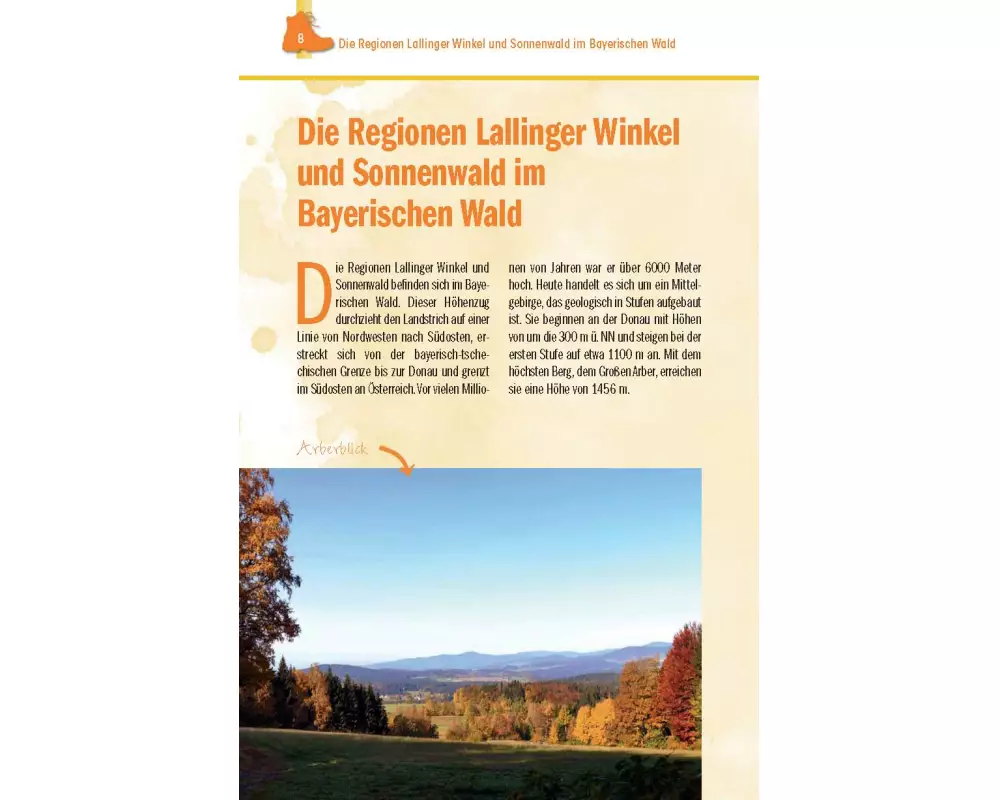 8 Die Regionen Lallinger Winkel und Sonnenwald im Bayerischen Wald

Die Regionen Lallinger Winkel und Sonnenwald im Bayerischen Wald

Die Regionen Lallinger Winkel und Sonnenwald befinden sich im Bayerischen Wald. Dieser Höhenzug durchzieht den Landstrich auf einer Linie von Nordwesten nach Südosten, erstreckt sich von der bayerisch-tschechischen Grenze bis zur Donau und grenzt im Südosten an Österreich. Vor vielen Millionen von Jahren war er über 6000 Meter hoch. Heute handelt es sich um ein Mittelgebirge, das geologisch in Stufen aufgebaut ist. Sie beginnen an der Donau mit Höhen von um die 300 m ü. NN und steigen bei der ersten Stufe auf etwa 1100 m an. Mit dem höchsten Berg, dem Großen Arber, erreichen sie eine Höhe von 1456 m.

Arberblick